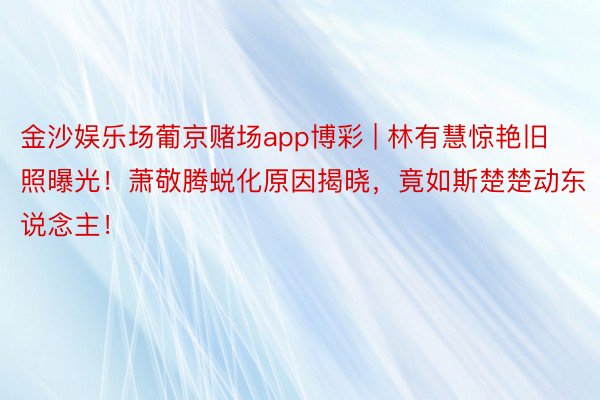 金沙娱乐场葡京赌场app博彩 | 林有慧惊艳旧照曝光！萧敬腾蜕化原因揭晓，竟如斯楚楚动东说念主！